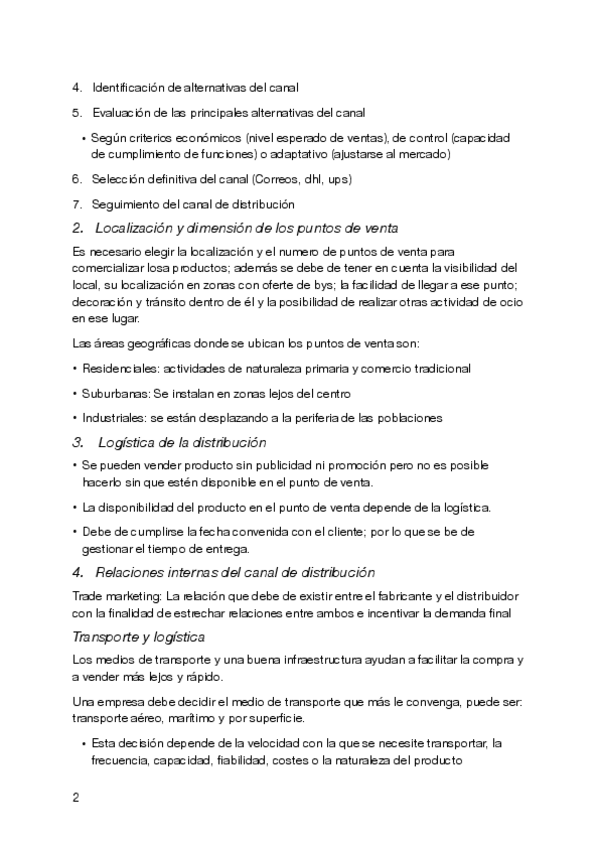 4. Identificación de alternativas del canal

5. Evaluación de las principales alternativas del canal

• Según criterios económicos (nivel esperado de ventas), de control (capacidad de cumplimiento de funciones) o adaptativo (ajustarse al mercado)

6. Selección definitiva del canal (Correos, dhl, ups)

7. Seguimiento del canal de distribución

2. Localización y dimensión de los puntos de venta

Es necesario elegir la localización y el numero de puntos de venta para comercializar losa productos; además se debe de tener en cuenta la visibilidad del local, su localización en zonas con oferte de bys; la facilidad de llegar a ese punto; decoración y tránsito dentro de él y la posibilidad de realizar otras actividad de ocio en ese lugar.

Las áreas geográficas donde se ubican los puntos de venta son:

• Residenciales: actividades de naturaleza primaria y comercio tradicional

• Suburbanas: Se instalan en zonas lejos del centro

• Industriales: se están desplazando a la periferia de las poblaciones

3. Logística de la distribución

• Se pueden vender producto sin publicidad ni promoción pero no es posible hacerlo sin que estén disponible en el punto de venta.

• La disponibilidad del producto en el punto de venta depende de la logística.

• Debe de cumplirse la fecha convenida con el cliente; por lo que se be de gestionar el tiempo de entrega.

4. Relaciones internas del canal de distribución

Trade marketing: La relación que debe de existir entre el fabricante y el distribuidor con la finalidad de estrechar relaciones entre ambos e incentivar la demanda final

Transporte y logística

Los medios de transporte y una buena infraestructura ayudan a facilitar la compra y a vender más lejos y rápido.

Una empresa debe decidir el medio de transporte que más le convenga, puede ser: transporte aéreo, marítimo y por superficie.

• Esta decisión depende de la velocidad con la que se necesite transportar, la frecuencia, capacidad, fiabilidad, costes o la naturaleza del producto

2